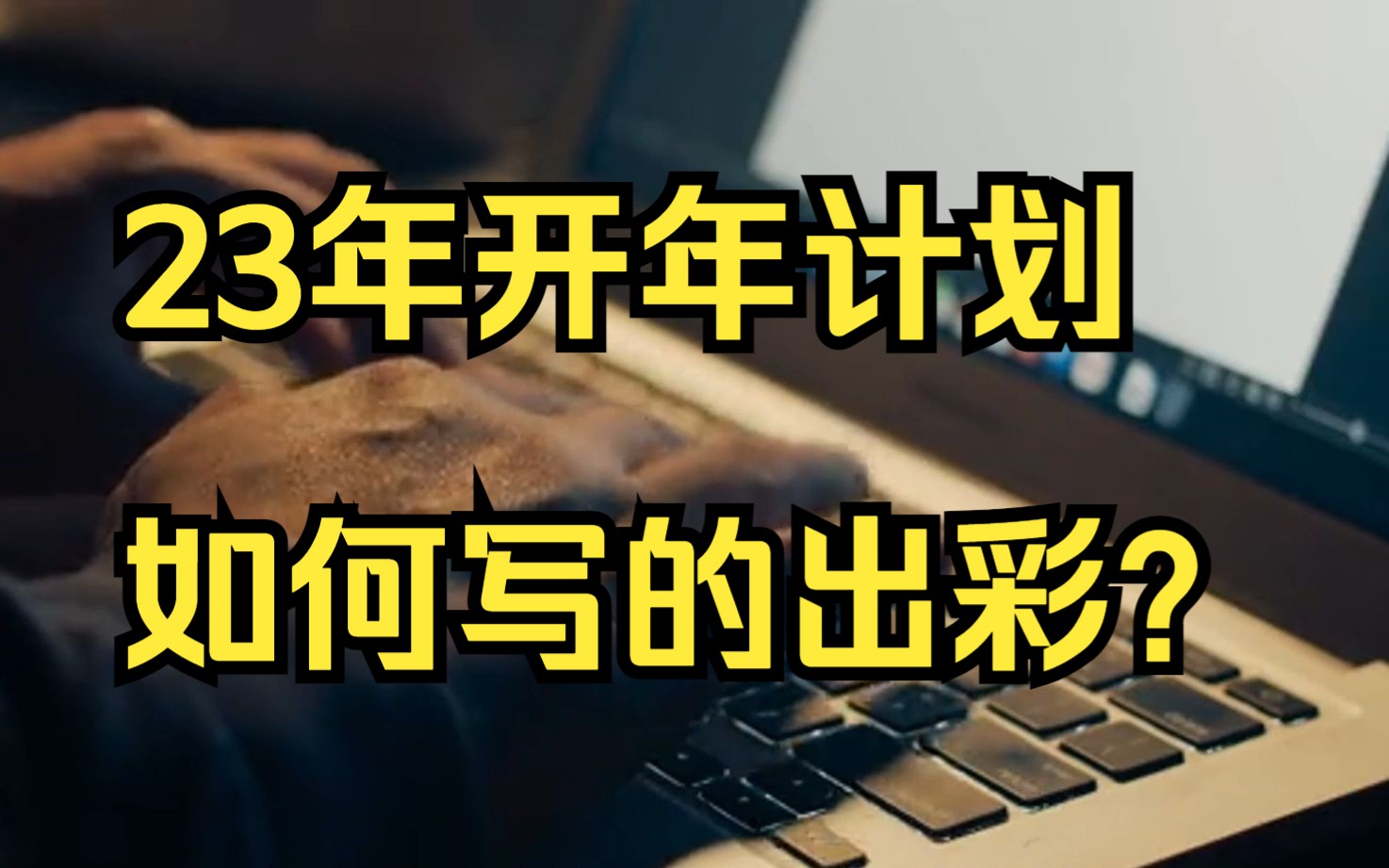 23年开年计划

如何写的出彩?